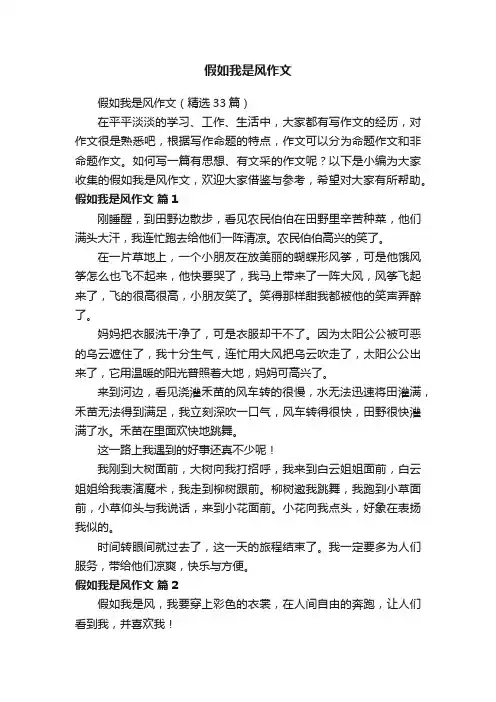 假如我是风作文

假如我是风作文（精选33篇）

在平平淡淡的学习、工作、生活中，大家都有写作文的经历，对作文很是熟悉吧，根据写作命题的特点，作文可以分为命题作文和非命题作文。如何写一篇有思想、有文采的作文呢？以下是小编为大家收集的假如我是风作文，欢迎大家借鉴与参考，希望对大家有所帮助。

假如我是风作文 篇1

刚睡醒，到田野边散步，看见农民伯伯在田野里辛苦种菜，他们满头大汗，我连忙跑去给他们一阵清凉。农民伯伯高兴的笑了。

在一片草地上，一个小朋友在放美丽的蝴蝶形风筝，可是他饿风筝怎么也飞不起来，他快要哭了，我马上带来了一阵大风，风筝飞起来了，飞的很高很高，小朋友笑了。笑得那样甜我都被他的笑声弄醉了。

妈妈把衣服洗干净了，可是衣服却干不了。因为太阳公公被可恶的乌云遮住了，我十分生气，连忙用大风把乌云吹走了，太阳公公出来了，它用温暖的阳光普照着大地，妈妈可高兴了。

来到河边，看见浇灌禾苗的风车转的很慢，水无法迅速将田灌满，禾苗无法得到满足，我立刻深吹一口气，风车转得很快，田野很快灌满了水。禾苗在里面欢快地跳舞。

这一路上我遇到的好事还真不少呢！

我刚到大树面前，大树向我打招呼，我来到白云姐姐面前，白云姐姐给我表演魔术，我走到柳树跟前。柳树邀我跳舞，我跑到小草面前，小草仰头与我说话，来到小花面前。小花向我点头，好象在表扬我似的。

时间转眼间就过去了，这一天的旅程结束了。我一定要多为人们服务，带给他们凉爽，快乐与方便。

假如我是风作文 篇2

假如我是风，我要穿上彩色的衣裳，在人间自由的奔跑，让人们看到我，并喜欢我！